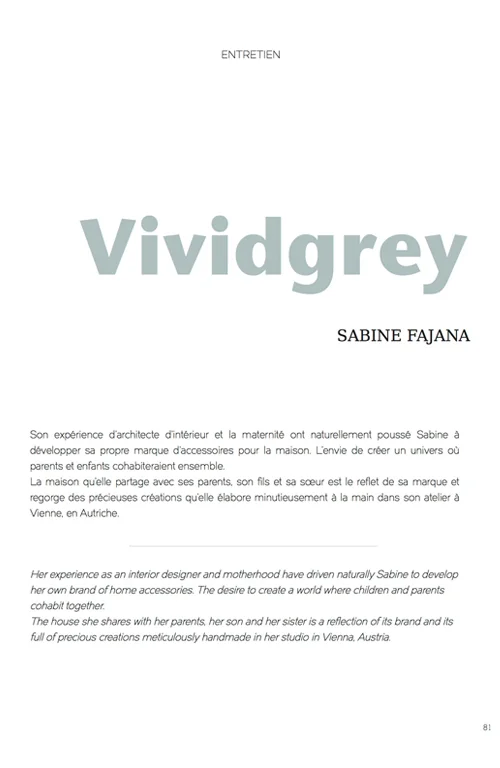 ENTRETIEN

Vividgrey

SABINE FAJANA

Son expérience d'architecte d'intérieur et la maternité ont naturellement poussé Sabine à développer sa propre marque d'accessoires pour la maison. L'envie de créer un univers où parents et enfants cohabiteraient ensemble.
La maison qu'elle partage avec ses parents, son fils et sa sœur est le reflet de sa marque et regorge des précieuses créations qu'elle élabore minutieusement à la main dans son atelier à Vienne, en Autriche.

Her experience as an interior designer and motherhood have driven naturally Sabine to develop her own brand of home accessories. The desire to create a world where children and parents cohabit together.
The house she shares with her parents, her son and her sister is a reflection of its brand and its full of precious creations meticulously handmade in her studio in Vienna, Austria.

81